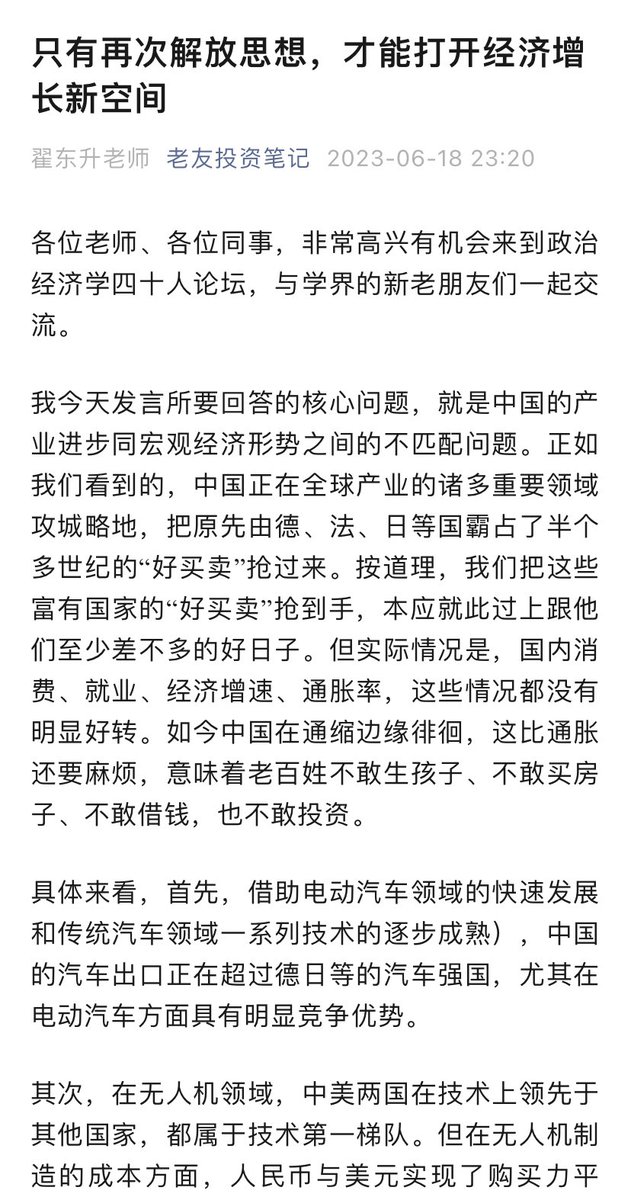 只有再次解放思想，才能打开经济增长新空间

翟东升老师 老友投资笔记 2023-06-18 23:20

各位老师、各位同事，非常高兴有机会来到政治经济学四十人论坛，与学界的新老朋友们一起交流。

我今天发言所要回答的核心问题，就是中国的产业进步同宏观经济形势之间的不匹配问题。正如我们看到的，中国正在全球产业的诸多重要领域攻城略地，把原先由德、法、日等国霸占了半个多世纪的“好买卖”抢过来。按道理，我们把这些富有国家的“好买卖”抢到手，本应就此过上跟他们至少差不多的好日子。但实际情况是，国内消费、就业、经济增速、通胀率，这些情况都没有明显好转。如今中国在通缩边缘徘徊，这比通胀还要麻烦，意味着老百姓不敢生孩子、不敢买房子、不敢借钱，也不敢投资。

具体来看，首先，借助电动汽车领域的快速发展和传统汽车领域一系列技术的逐步成熟），中国的汽车出口正在超过德日等的汽车强国，尤其在电动汽车方面具有明显竞争优势。

其次，在无人机领域，中美两国在技术上领先于其他国家，都属于技术第一梯队。但在无人机制造的成本方面，人民币与美元实现了购买力平